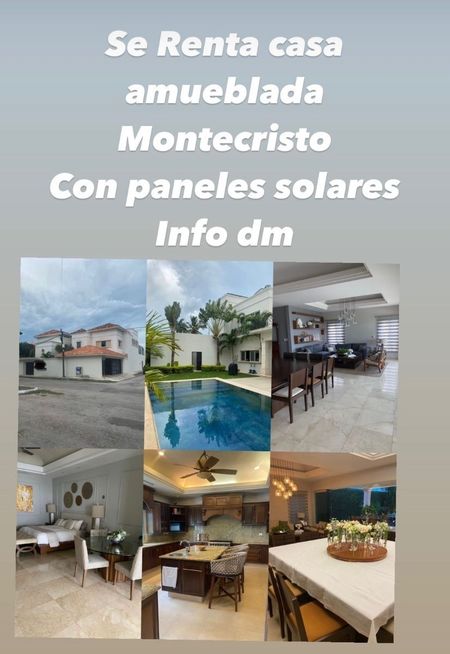 Se Renta casa amueblada Montecristo Con paneles solares Info dm